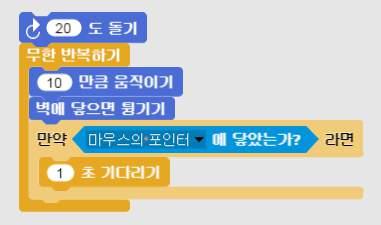 20 도 돌기
무한 반복하기
10 만큼 움직이기
벽에 닿으면 튕기기
만약 마우스의 포인터 에 닿았는가? 라면
1 초 기다리기